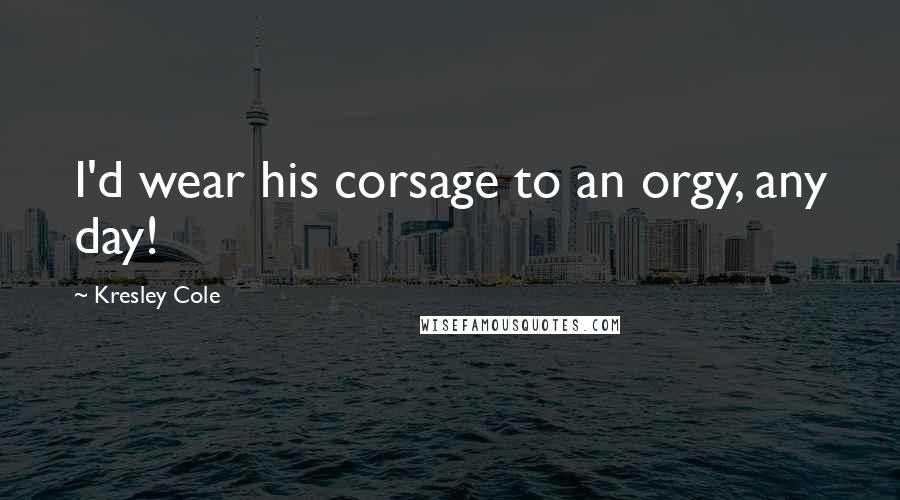 I'd wear his corsage to an orgy, any day!

~ Kresley Cole

WISEFAMOUSQUOTES.COM